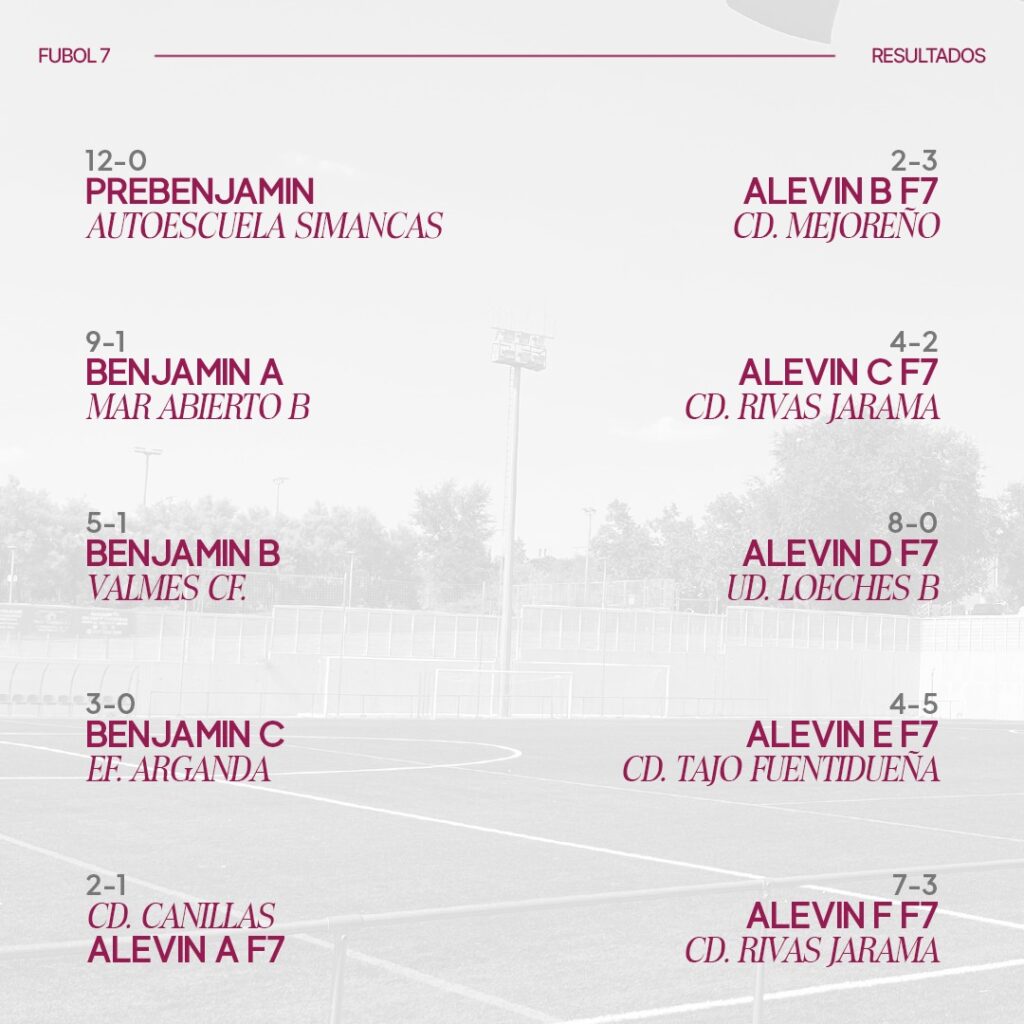 FUBOL 7

RESULTADOS

12-0
PREBENJAMIN
AUTOESCUELA SIMANCAS

9-1
BENJAMIN A
MAR ABIERTO B

5-1
BENJAMIN B
VALMES CF.

3-0
BENJAMIN C
EF. ARGANDA

2-1
CD. CANILLAS
ALEVIN A F7

2-3
ALEVIN B F7
CD. MEJOREÑO

4-2
ALEVIN C F7
CD. RIVAS JARAMA

8-0
ALEVIN D F7
UD. LOECHES B

4-5
ALEVIN E F7
CD. TAJO FUENTIDUEÑA

7-3
ALEVIN F F7
CD. RIVAS JARAMA